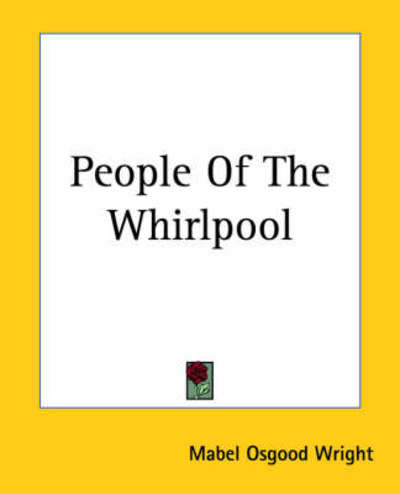 People Of The Whirlpool

Mabel Osgood Wright